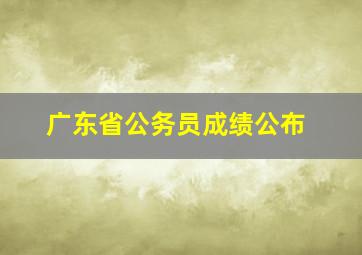 广东省公务员成绩公布